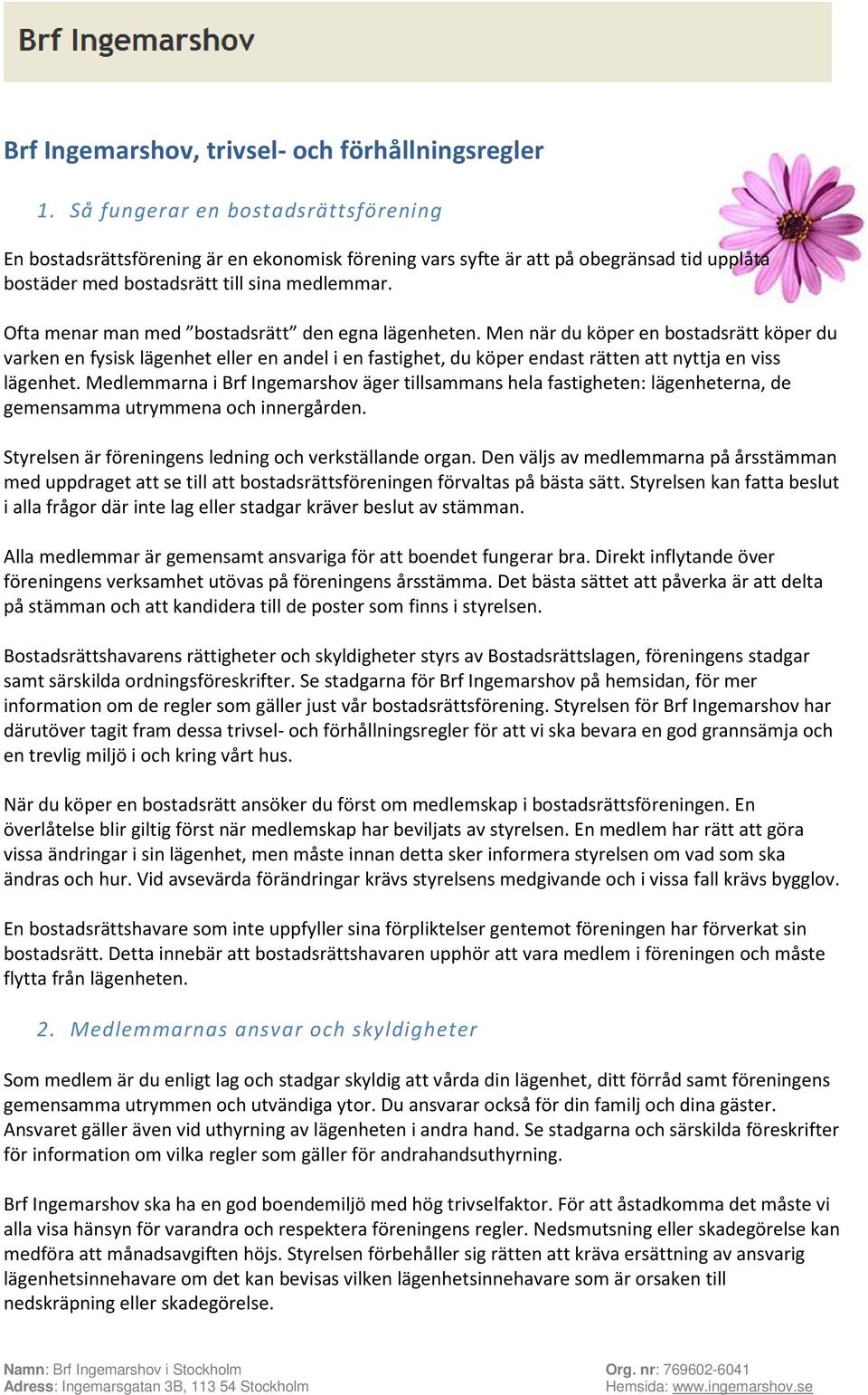 Brf Ingemarshov

Brf Ingemarshov, trivsel- och förhållningsregler

1. Så fungerar en bostadsrättsförening

En bostadsrättsförening är en ekonomisk förening vars syfte är att på obegränsad tid upplåta bostäder med bostadsrätt till sina medlemmar.

Ofta menar man med ”bostadsrätt” den egna lägenheten. Men när du köper en bostadsrätt köper du varken en fysisk lägenhet eller en andel i en fastighet, du köper endast rätten att nyttja en viss lägenhet. Medlemmarna i Brf Ingemarshov äger tillsammans hela fastigheten: lägenheterna, de gemensamma utrymmena och innergården.

Styrelsen är föreningens ledning och verkställande organ. Den väljs av medlemmarna på årsstämman med uppdraget att se till att bostadsrättsföreningen förvaltas på bästa sätt. Styrelsen kan fatta beslut i alla frågor där inte lag eller stadgar kräver beslut av stämman.

Alla medlemmar är gemensamt ansvariga för att boendet fungerar bra. Direkt inflytande över föreningens verksamhet utövas på föreningens årsstämma. Det bästa sättet att påverka är att delta på stämman och att kandidera till de poster som finns i styrelsen.

Bostadsrättshavarens rättigheter och skyldigheter styrs av Bostadsrättslagen, föreningens stadgar samt särskilda ordningsföreskrifter. Se stadgarna för Brf Ingemarshov på hemsidan, för mer information om de regler som gäller just vår bostadsrättsförening. Styrelsen för Brf Ingemarshov har därutöver tagit fram dessa trivsel- och förhållningsregler för att vi ska bevara en god grannsämja och en trevlig miljö i och kring vårt hus.

När du köper en bostadsrätt ansöker du först om medlemskap i bostadsrättsföreningen. En överlåtelse blir giltig först när medlemskap har beviljats av styrelsen. En medlem har rätt att göra vissa ändringar i sin lägenhet, men måste innan detta sker informera styrelsen om vad som ska ändras och hur. Vid avsevärda förändringar krävs styrelsens medgivande och i vissa fall krävs bygglov.

En bostadsrättshavare som inte uppfyller sina förpliktelser gentemot föreningen har förverkat sin bostadsrätt. Detta innebär att bostadsrättshavaren upphör att vara medlem i föreningen och måste flytta från lägenheten.

2. Medlemmarnas ansvar och skyldigheter

Som medlem är du enligt lag och stadgar skyldig att vårda din lägenhet, ditt förråd samt föreningens gemensamma utrymmen och utvändiga ytor. Du ansvarar också för din familj och dina gäster. Ansvaret gäller även vid uthyrning av lägenheten i andra hand. Se stadgarna och särskilda föreskrifter för information om vilka regler som gäller för andrahandsuthyrning.

Brf Ingemarshov ska ha en god boendemiljö med hög trivselfaktor. För att åstadkomma det måste vi alla visa hänsyn för varandra och respektera föreningens regler. Nedsmutsning eller skadegörelse kan medföra att månadsavgiften höjs. Styrelsen förbehåller sig rätten att kräva ersättning av ansvarig lägenhetsinnehavare om det kan bevisas vilken lägenhetsinnehavare som är orsaken till nedskräpning eller skadegörelse.

Namn: Brf Ingemarshov i Stockholm
Adress: Ingemarsgatan 3B, 113 54 Stockholm

Org. nr: 769602-6041
Hemsida: www.ingemarshov.se